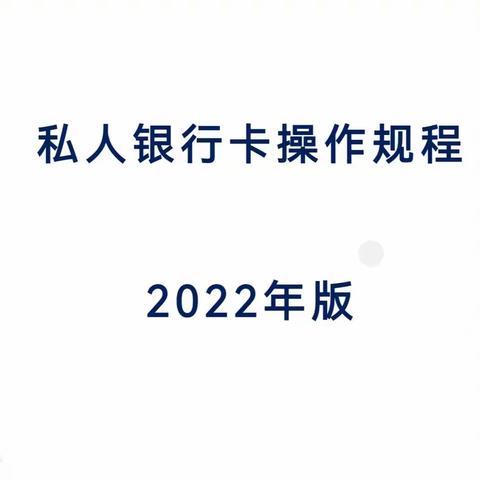 私人银行卡操作规程

2022年版